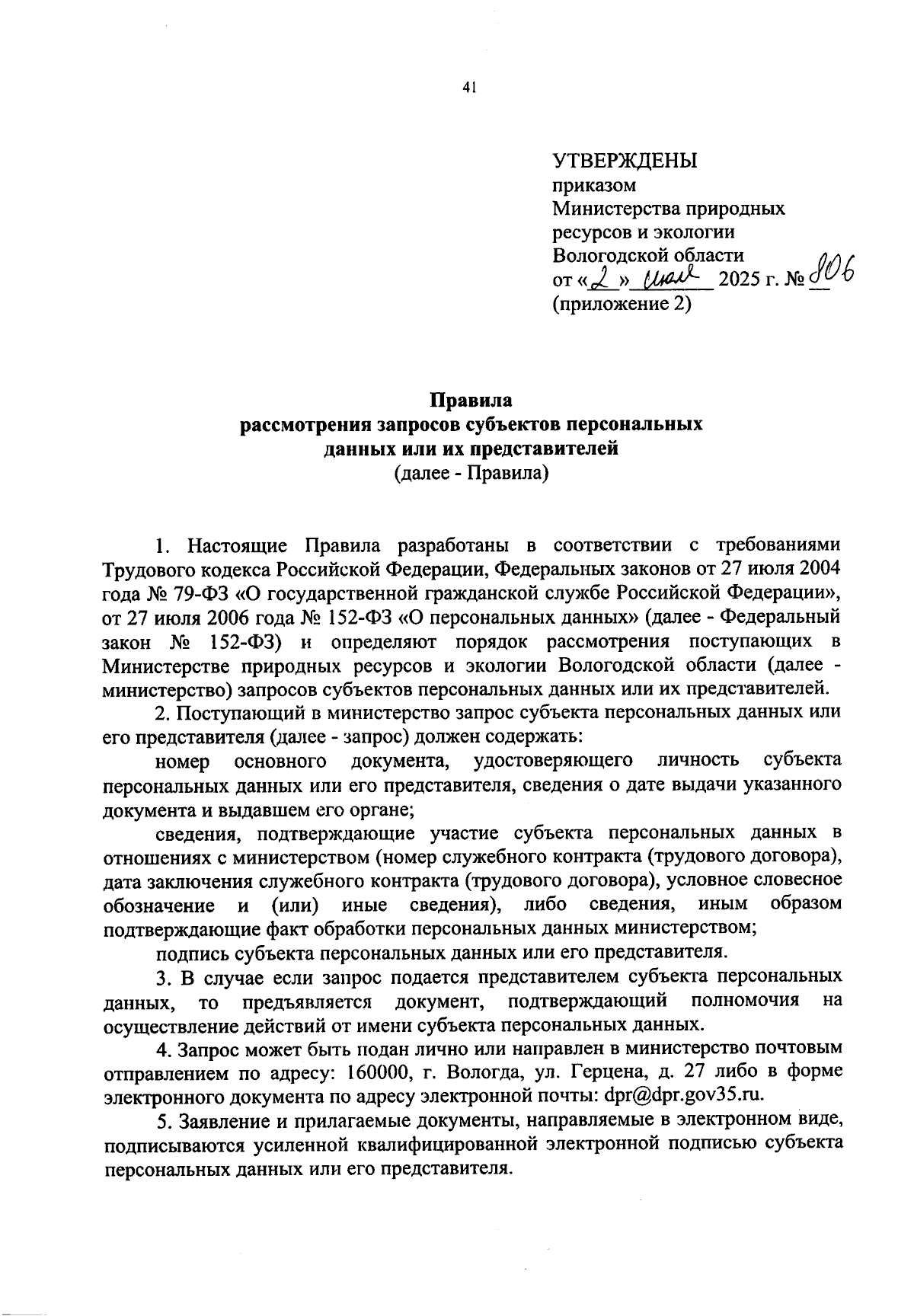 41

УТВЕРЖДЕНЫ
приказом
Министерства природных ресурсов и экологии Вологодской области
от «2» мая 2025 г. № 806
(приложение 2)

Правила
рассмотрения запросов субъектов персональных данных или их представителей
(далее - Правила)

1. Настоящие Правила разработаны в соответствии с требованиями Трудового кодекса Российской Федерации, Федеральных законов от 27 июля 2004 года № 79-ФЗ «О государственной гражданской службе Российской Федерации», от 27 июля 2006 года № 152-ФЗ «О персональных данных» (далее - Федеральный закон № 152-ФЗ) и определяют порядок рассмотрения поступающих в Министерстве природных ресурсов и экологии Вологодской области (далее - министерство) запросов субъектов персональных данных или их представителей.

2. Поступающий в министерство запрос субъекта персональных данных или его представителя (далее - запрос) должен содержать:

номер основного документа, удостоверяющего личность субъекта персональных данных или его представителя, сведения о дате выдачи указанного документа и выдавшем его органе;

сведения, подтверждающие участие субъекта персональных данных в отношениях с министерством (номер служебного контракта (трудового договора), дата заключения служебного контракта (трудового договора), условное словесное обозначение и (или) иные сведения), либо сведения, иным образом подтверждающие факт обработки персональных данных министерством;

подпись субъекта персональных данных или его представителя.

3. В случае если запрос подается представителем субъекта персональных данных, то предъявляется документ, подтверждающий полномочия на осуществление действий от имени субъекта персональных данных.

4. Запрос может быть подан лично или направлен в министерство почтовым отправлением по адресу: 160000, г. Вологда, ул. Герцена, д. 27 либо в форме электронного документа по адресу электронной почты: dpr@dpr.gov35.ru.

5. Заявление и прилагаемые документы, направляемые в электронном виде, подписываются усиленной квалифицированной электронной подписью субъекта персональных данных или его представителя.